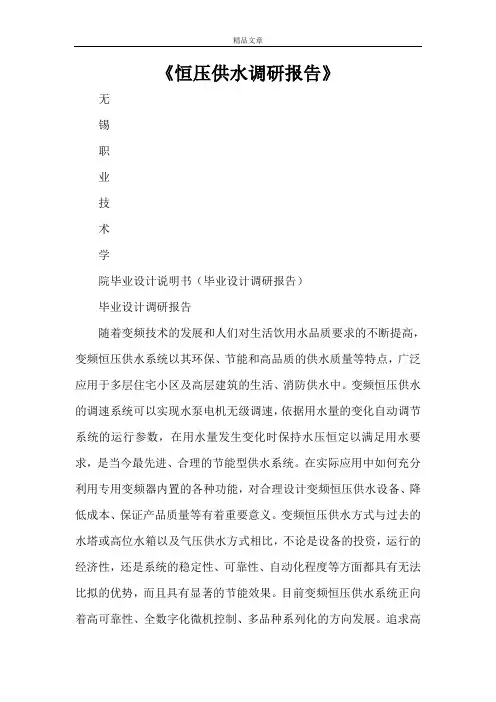 精品文章

《恒压供水调研报告》

无

锡

职

业

技

术

学

院毕业设计说明书（毕业设计调研报告）

毕业设计调研报告

随着变频技术的发展和人们对生活饮用水品质要求的不断提高，变频恒压供水系统以其环保、节能和高品质的供水质量等特点，广泛应用于多层住宅小区及高层建筑的生活、消防供水中。变频恒压供水的调速系统可以实现水泵电机无级调速，依据用水量的变化自动调节系统的运行参数，在用水量发生变化时保持水压恒定以满足用水要求，是当今最先进、合理的节能型供水系统。在实际应用中如何充分利用专用变频器内置的各种功能，对合理设计变频恒压供水设备、降低成本、保证产品质量等有着重要意义。变频恒压供水方式与过去的水塔或高位水箱以及气压供水方式相比，不论是设备的投资，运行的经济性，还是系统的稳定性、可靠性、自动化程度等方面都具有无法比拟的优势，而且具有显著的节能效果。目前变频恒压供水系统正向着高可靠性、全数字化微机控制、多品种系列化的方向发展。追求高